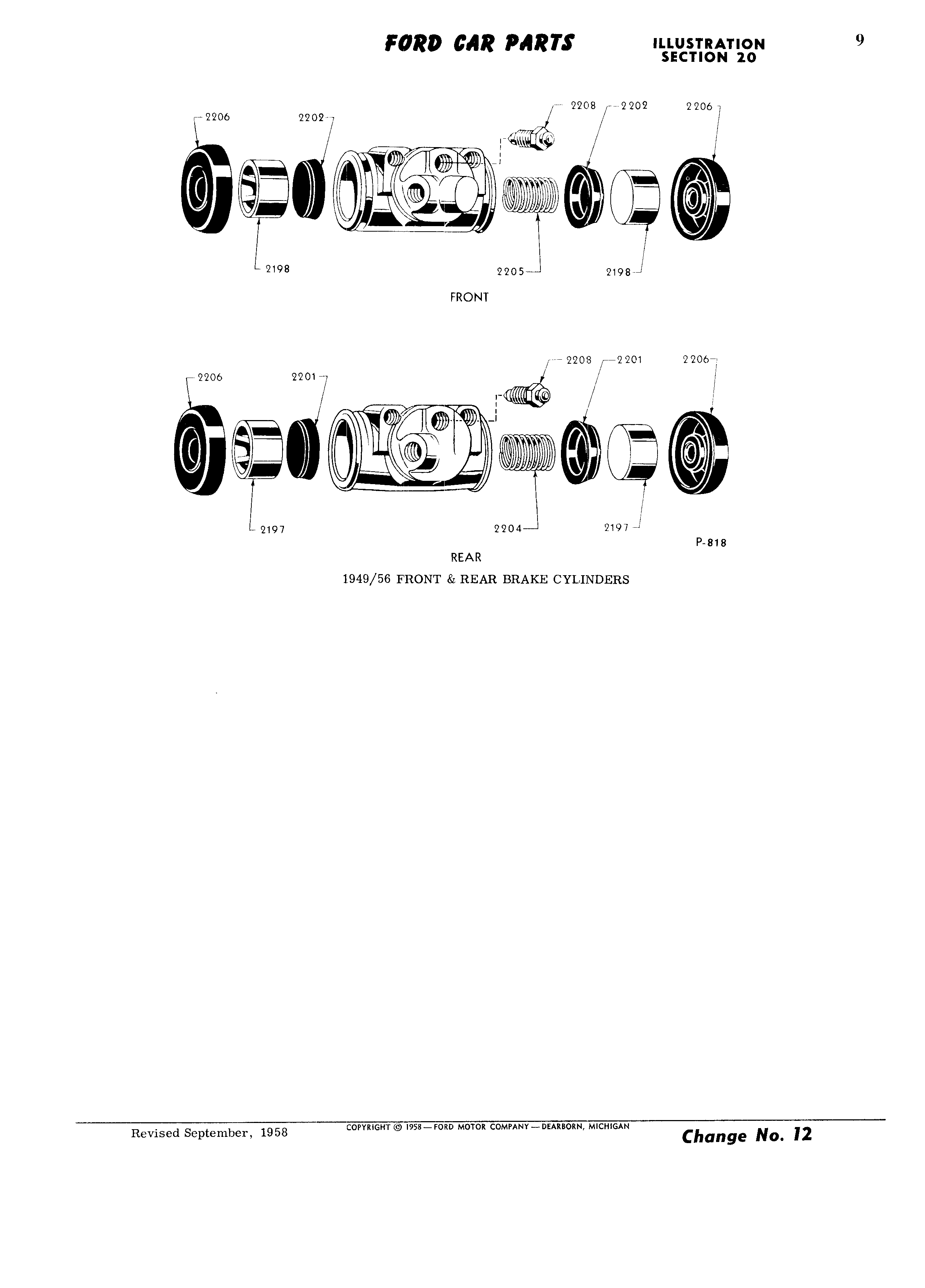 FORD CAR PARTS

ILLUSTRATION
SECTION 20

9

2206
2202
2208
2202
2206
2198
2205
2198

FRONT

2206
2201
2208
2201
2206
2197
2204
2197

P-818

REAR

1949/56 FRONT & REAR BRAKE CYLINDERS

Revised September, 1958

COPYRIGHT © 1958 — FORD MOTOR COMPANY — DEARBORN, MICHIGAN

Change No. 12